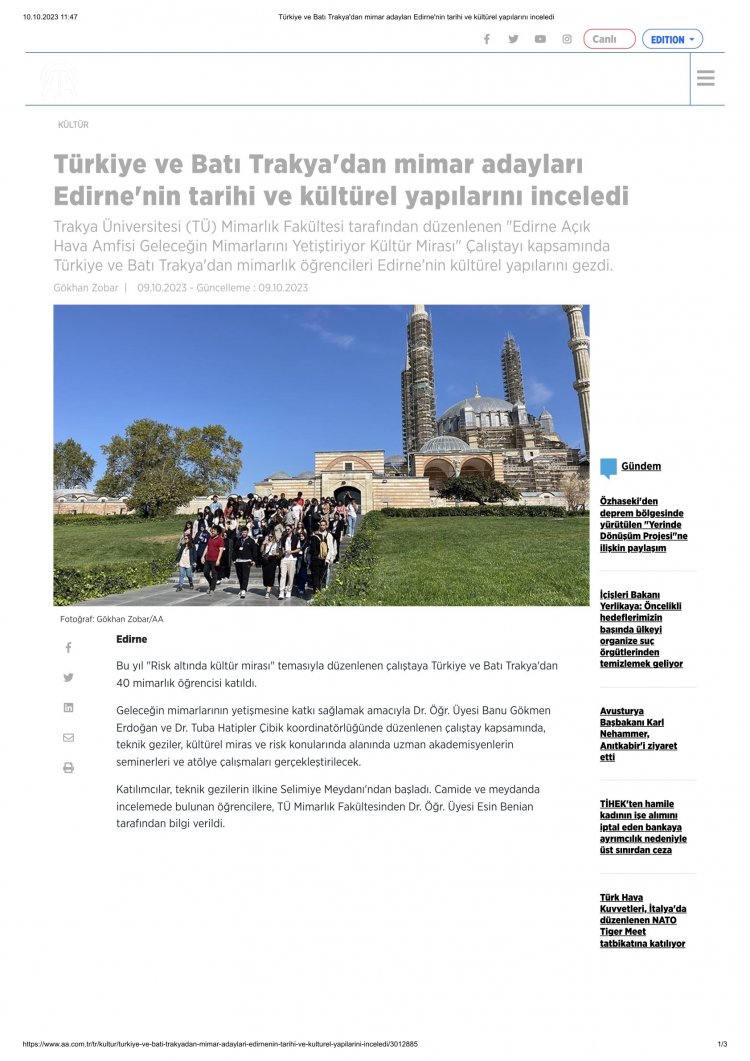 10.10.2023 11:47 Türkiye ve Batı Trakya'dan mimar adayları Edirne'nin tarihi ve kültürel yapılarını inceledi

Canlı EDITION

KÜLTÜR

Türkiye ve Batı Trakya'dan mimar adayları Edirne'nin tarihi ve kültürel yapılarını inceledi

Trakya Üniversitesi (TÜ) Mimarlık Fakültesi tarafından düzenlenen "Edirne Açık Hava Amfisi Geleceğin Mimarlarını Yetiştiriyor Kültür Mirası" Çalıştayı kapsamında Türkiye ve Batı Trakya'dan mimarlık öğrencileri Edirne'nin kültürel yapılarını gezdi.

Gökhan Zobar | 09.10.2023 - Güncelleme : 09.10.2023

Fotoğraf: Gökhan Zobar/AA

Edirne

Bu yıl "Risk altında kültür mirası" temasıyla düzenlenen çalıştaya Türkiye ve Batı Trakya'dan 40 mimarlık öğrencisi katıldı.

Geleceğin mimarlarının yetişmesine katkı sağlamak amacıyla Dr. Öğr. Üyesi Banu Gökmen Erdoğan ve Dr. Tuba Hatipler Çibik koordinatörlüğünde düzenlenen çalıştay kapsamında, teknik geziler, kültürel miras ve risk konularında alanında uzman akademisyenlerin seminerleri ve atölye çalışmaları gerçekleştirilecek.

Katılımcılar, teknik gezilerin ilkine Selimiye Meydanı'ndan başladı. Camide ve meydanda incelemede bulunan öğrencilere, TÜ Mimarlık Fakültesinden Dr. Öğr. Üyesi Esin Benian tarafından bilgi verildi.

Gündem

Özhaseki'den deprem bölgesinde yürütülen "Yerinde Dönüşüm Projesi"ne ilişkin paylaşım

İçişleri Bakanı Yerlikaya: Öncelikli hedeflerimizin başında ülkeyi organize suç örgütlerinden temizlemek geliyor

Avusturya Başbakanı Karl Nehammer, Anıtkabir'i ziyaret etti

TİHEK'ten hamile kadının işe alımını iptal eden bankaya ayrımcılık nedeniyle üst sınırdan ceza

Türk Hava Kuvvetleri, İtalya'da düzenlenen NATO Tiger Meet tatbikatına katılıyor

https://www.aa.com.tr/tr/kultur/turkiye-ve-bati-trakyadan-mimar-adaylari-edirnenin-tarihi-ve-kulturel-yapilarini-inceledi/3012885 1/3